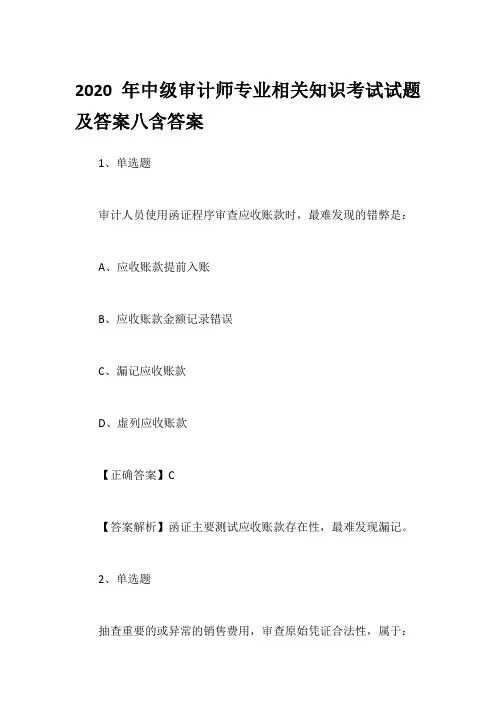 2020 年中级审计师专业相关知识考试试题及答案八含答案

1、单选题

审计人员使用函证程序审查应收账款时，最难发现的错弊是：

A、应收账款提前入账

B、应收账款金额记录错误

C、漏记应收账款

D、虚列应收账款

【正确答案】C

【答案解析】函证主要测试应收账款存在性，最难发现漏记。

2、单选题

抽查重要的或异常的销售费用，审查原始凭证合法性，属于：